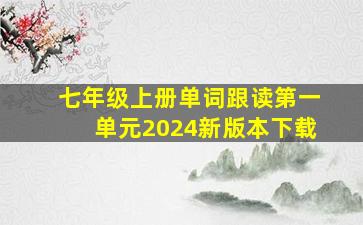 七年级上册单词跟读第一单元2024新版本下载